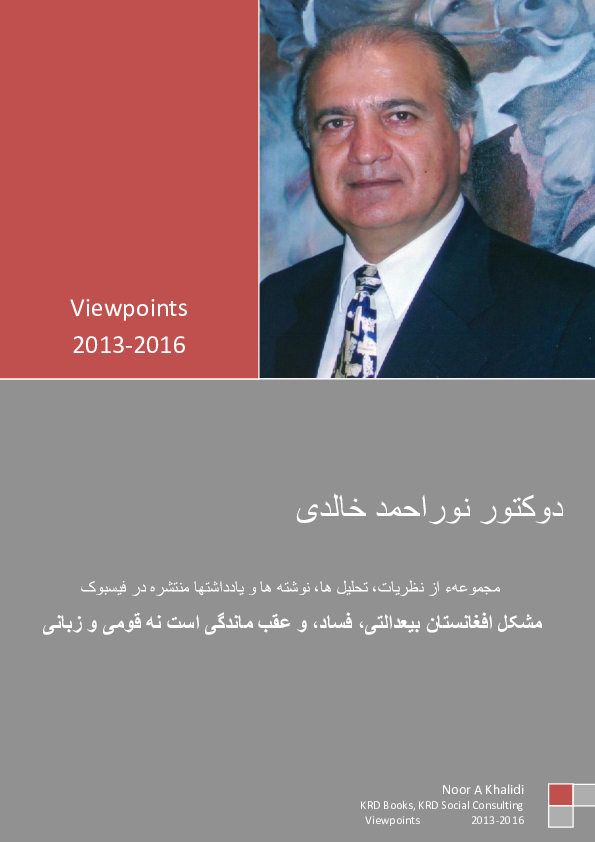 Viewpoints
2013-2016

دوکتور نوراحمد خالدی

مجموعهء از نظریات، تحلیل ها، نوشته ها و یادداشتها منتشره در فیسبوک

مشکل افغانستان بیعدالتی، فساد، و عقب ماندگی است نه قومی و زبانی

Noor A Khalidi
KRD Books, KRD Social Consulting
Viewpoints 2013-2016